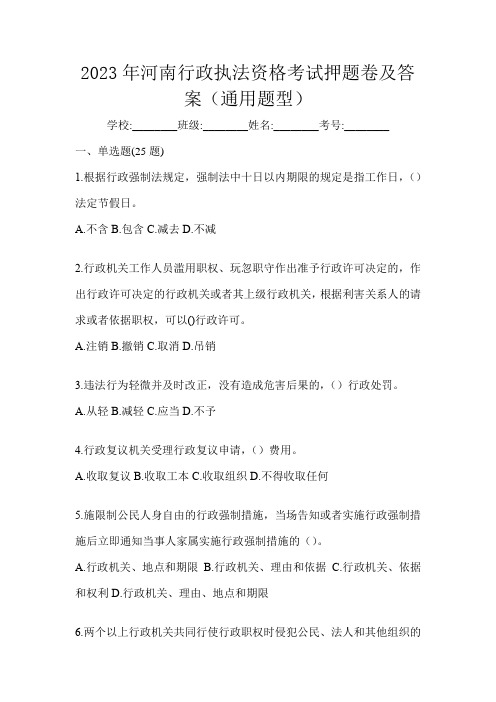 2023 年河南行政执法资格考试押题卷及答案（通用题型）

学校:________班级:________姓名:________考号:________

一、单选题(25 题)

1.根据行政强制法规定，强制法中十日以内期限的规定是指工作日，（）法定节假日。

A.不含 B.包含 C.减去 D.不减

2.行政机关工作人员滥用职权、玩忽职守作出准予行政许可决定的，作出行政许可决定的行政机关或者其上级行政机关，根据利害关系人的请求或者依据职权，可以()行政许可。

A.注销 B.撤销 C.取消 D.吊销

3.违法行为轻微并及时改正，没有造成危害后果的，（）行政处罚。

A.从轻 B.减轻 C.应当 D.不予

4.行政复议机关受理行政复议申请，（）费用。

A.收取复议 B.收取工本 C.收取组织 D.不得收取任何

5.施限制公民人身自由的行政强制措施，当场告知或者实施行政强制措施后立即通知当事人家属实施行政强制措施的（）。

A.行政机关、地点和期限 B.行政机关、理由和依据 C.行政机关、依据和权利 D.行政机关、理由、地点和期限

6.两个以上行政机关共同行使行政职权时侵犯公民、法人和其他组织的